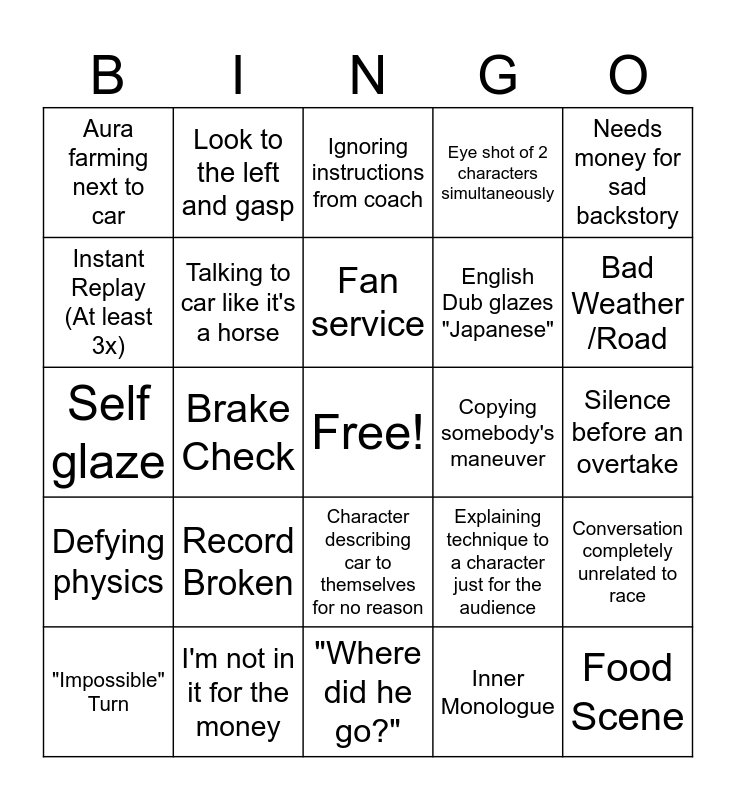 | B | I | N | G | O |
|---|---|---|---|---|
| Aura farming next to car | Look to the left and gasp | Ignoring instructions from coach | Eye shot of 2 characters simultaneously | Needs money for sad backstory |
| Instant Replay (At least 3x) | Talking to car like it's a horse | Fan service | English Dub glazes "Japanese" | Bad Weather /Road |
| Self glaze | Brake Check | Free! | Copying somebody's maneuver | Silence before an overtake |
| Defying physics | Record Broken | Character describing car to themselves for no reason | Explaining technique to a character just for the audience | Conversation completely unrelated to race |
| "Impossible" Turn | I'm not in it for the money | "Where did he go?" | Inner Monologue | Food Scene |